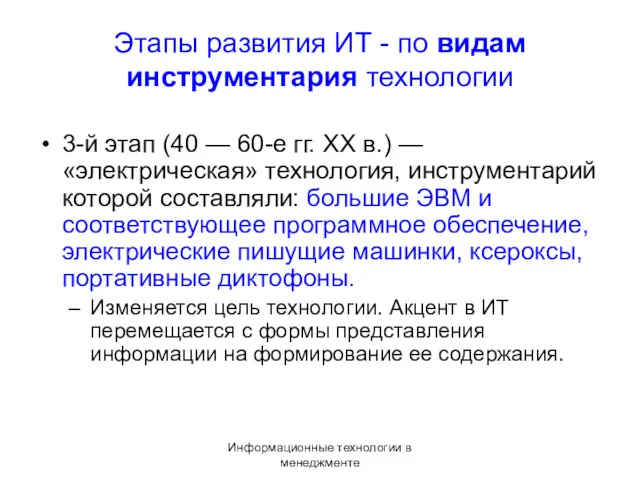 Этапы развития ИТ - по видам инструментария технологии

• 3-й этап (40 — 60-е гг. XX в.) — «электрическая» технология, инструментарий которой составляли: большие ЭВМ и соответствующее программное обеспечение, электрические пишущие машинки, ксероксы, портативные диктофоны.
– Изменяется цель технологии. Акцент в ИТ перемещается с формы представления информации на формирование ее содержания.

Информационные технологии в менеджменте